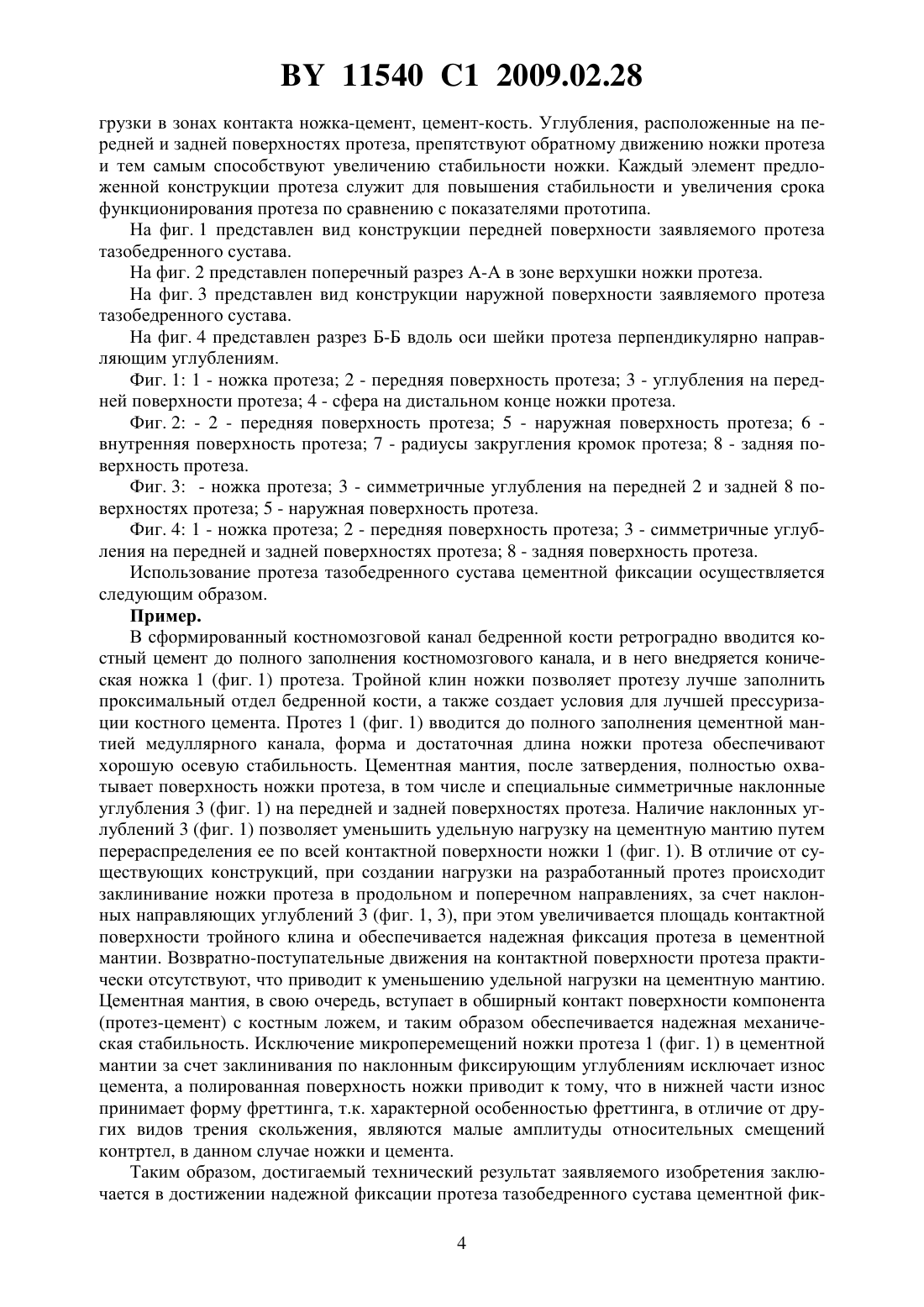 BY 11540 C1 2009.02.28

грузки в зонах контакта ножка-цемент, цемент-кость. Углубления, расположенные на передней и задней поверхностях протеза, препятствуют обратному движению ножки протеза и тем самым способствуют увеличению стабильности ножки. Каждый элемент предложенной конструкции протеза служит для повышения стабильности и увеличения срока функционирования протеза по сравнению с показателями прототипа.

На фиг. 1 представлен вид конструкции передней поверхности заявляемого протеза тазобедренного сустава.

На фиг. 2 представлен поперечный разрез А-А в зоне верхушки ножки протеза.

На фиг. 3 представлен вид конструкции наружной поверхности заявляемого протеза тазобедренного сустава.

На фиг. 4 представлен разрез Б-Б вдоль оси шейки протеза перпендикулярно направляющим углублениям.

Фиг. 1: 1 - ножка протеза; 2 - передняя поверхность протеза; 3 - углубления на передней поверхности протеза; 4 - сфера на дистальном конце ножки протеза.

Фиг. 2: - 2 - передняя поверхность протеза; 5 - наружная поверхность протеза; 6 - внутренняя поверхность протеза; 7 - радиусы закругления кромок протеза; 8 - задняя поверхность протеза.

Фиг. 3: - ножка протеза; 3 - симметричные углубления на передней 2 и задней 8 поверхностях протеза; 5 - наружная поверхность протеза.

Фиг. 4: 1 - ножка протеза; 2 - передняя поверхность протеза; 3 - симметричные углубления на передней и задней поверхностях протеза; 8 - задняя поверхность протеза.

Использование протеза тазобедренного сустава цементной фиксации осуществляется следующим образом.

Пример.

В сформированный костномозговой канал бедренной кости ретроградно вводится костный цемент до полного заполнения костномозгового канала, и в него внедряется коническая ножка 1 (фиг. 1) протеза. Тройной клин ножки позволяет протезу лучше заполнить проксимальный отдел бедренной кости, а также создает условия для лучшей прессуризации костного цемента. Протез 1 (фиг. 1) вводится до полного заполнения цементной мантией медуллярного канала, форма и достаточная длина ножки протеза обеспечивают хорошую осевую стабильность. Цементная мантия, после затвердения, полностью охватывает поверхность ножки протеза, в том числе и специальные симметричные наклонные углубления 3 (фиг. 1) на передней и задней поверхностях протеза. Наличие наклонных углублений 3 (фиг. 1) позволяет уменьшить удельную нагрузку на цементную мантию путем перераспределения ее по всей контактной поверхности ножки 1 (фиг. 1). В отличие от существующих конструкций, при создании нагрузки на разработанный протез происходит заклинивание ножки протеза в продольном и поперечном направлениях, за счет наклонных направляющих углублений 3 (фиг. 1, 3), при этом увеличивается площадь контактной поверхности тройного клина и обеспечивается надежная фиксация протеза в цементной мантии. Возвратно-поступательные движения на контактной поверхности протеза практически отсутствуют, что приводит к уменьшению удельной нагрузки на цементную мантию. Цементная мантия, в свою очередь, вступает в обширный контакт поверхности компонента (протез-цемент) с костным ложем, и таким образом обеспечивается надежная механическая стабильность. Исключение микроперемещений ножки протеза 1 (фиг. 1) в цементной мантии за счет заклинивания по наклонным фиксирующим углублениям исключает износ цемента, а полированная поверхность ножки приводит к тому, что в нижней части износ принимает форму фреттинга, т.к. характерной особенностью фреттинга, в отличие от других видов трения скольжения, являются малые амплитуды относительных смещений контртел, в данном случае ножки и цемента.

Таким образом, достигаемый технический результат заявляемого изобретения заключается в достижении надежной фиксации протеза тазобедренного сустава цементной фик-

4